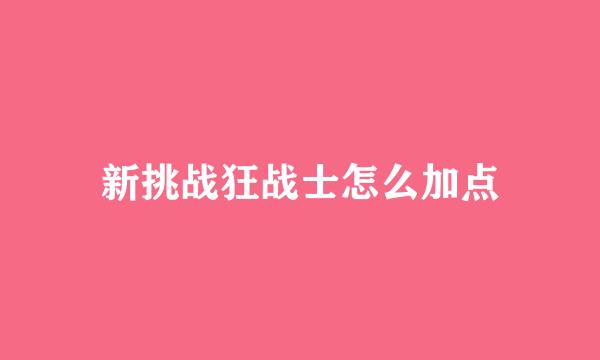 新挑战狂战士怎么加点